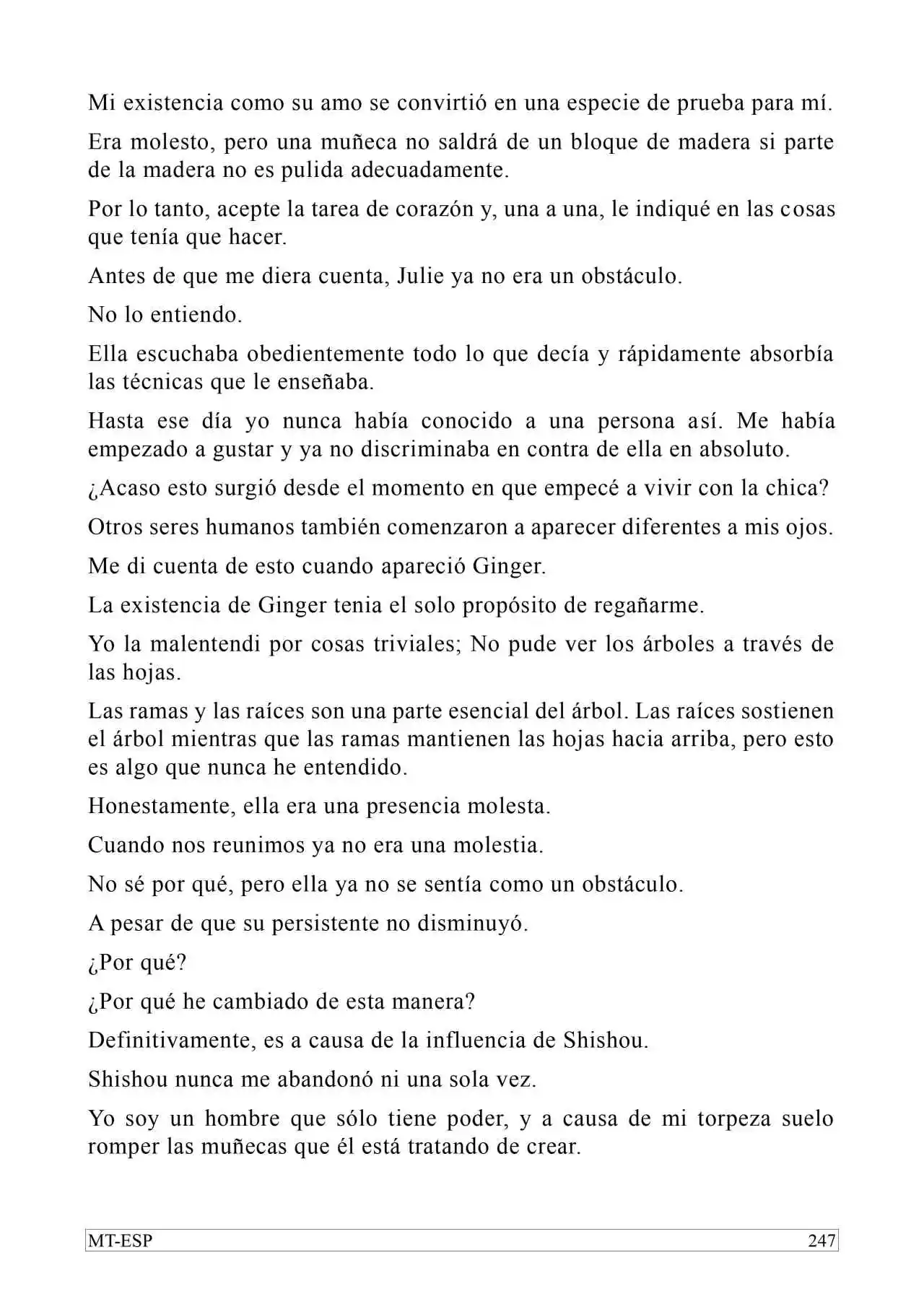 Mi existencia como su amo se convirtió en una especie de prueba para mí.

Era molesto, pero una muñeca no saldrá de un bloque de madera si parte de la madera no es pulida adecuadamente.

Por lo tanto, acepte la tarea de corazón y, una a una, le indiqué en las cosas que tenía que hacer.

Antes de que me diera cuenta, Julie ya no era un obstáculo.

No lo entiendo.

Ella escuchaba obedientemente todo lo que decía y rápidamente absorbía las técnicas que le enseñaba.

Hasta ese día yo nunca había conocido a una persona así. Me había empezado a gustar y ya no discriminaba en contra de ella en absoluto.

¿Acaso esto surgió desde el momento en que empecé a vivir con la chica?

Otros seres humanos también comenzaron a aparecer diferentes a mis ojos.

Me di cuenta de esto cuando apareció Ginger.

La existencia de Ginger tenia el solo propósito de regañarme.

Yo la malentendi por cosas triviales; No pude ver los árboles a través de las hojas.

Las ramas y las raíces son una parte esencial del árbol. Las raíces sostienen el árbol mientras que las ramas mantienen las hojas hacia arriba, pero esto es algo que nunca he entendido.

Honestamente, ella era una presencia molesta.

Cuando nos reunimos ya no era una molestia.

No sé por qué, pero ella ya no se sentía como un obstáculo.

A pesar de que su persistente no disminuyó.

¿Por qué?

¿Por qué he cambiado de esta manera?

Definitivamente, es a causa de la influencia de Shishou.

Shishou nunca me abandonó ni una sola vez.

Yo soy un hombre que sólo tiene poder, y a causa de mi torpeza suelo romper las muñecas que él está tratando de crear.

MT-ESP 247